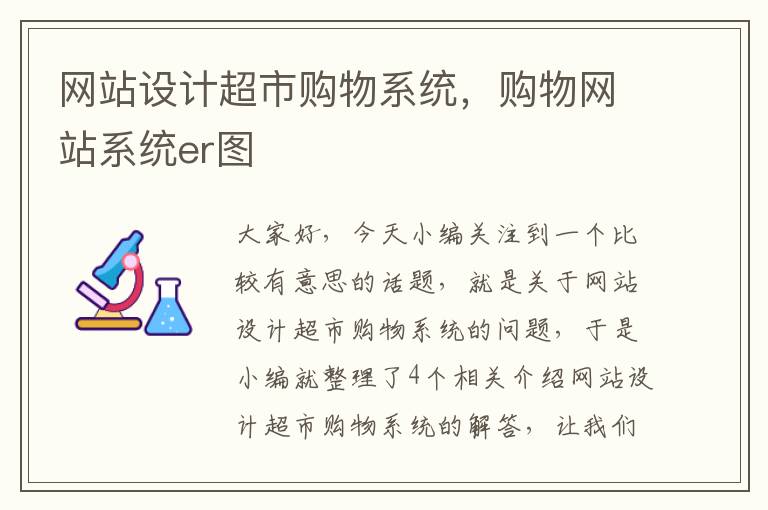 网站设计超市购物系统，购物网站系统er图

大家好，今天小编关注到一个比较有意思的话题，就是关于网站设计超市购物系统的问题，于是小编就整理了4个相关介绍网站设计超市购物系统的解答，让我们